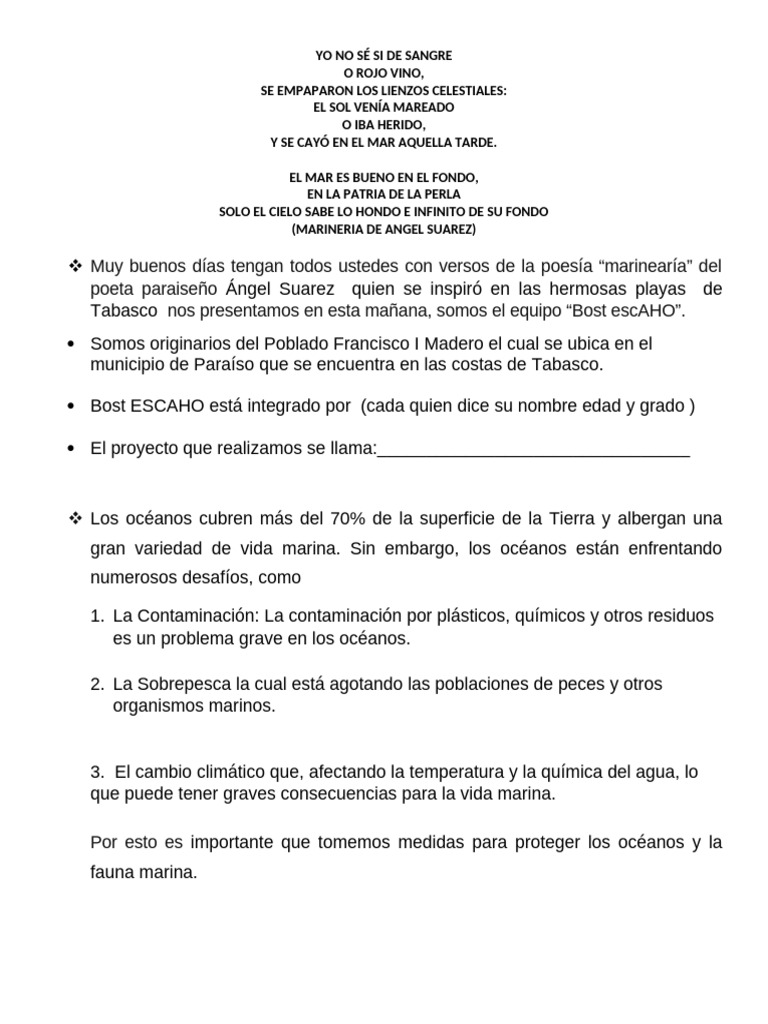 YO NO SÉ SI DE SANGRE
O ROJO VINO,
SE EMPAPARON LOS LIENZOS CELESTIALES:
EL SOL VENÍA MAREADO
O IBA HERIDO,
Y SE CAYÓ EN EL MAR AQUELLA TARDE.

EL MAR ES BUENO EN EL FONDO,
EN LA PATRIA DE LA PERLA
SOLO EL CIELO SABE LO HONDO E INFINITO DE SU FONDO
(MARINERIA DE ANGEL SUAREZ)

❖ Muy buenos días tengan todos ustedes con versos de la poesía “marinearía” del poeta paraiseño Ángel Suarez quien se inspiró en las hermosas playas de Tabasco nos presentamos en esta mañana, somos el equipo “Bost escAHO”.

• Somos originarios del Poblado Francisco I Madero el cual se ubica en el municipio de Paraíso que se encuentra en las costas de Tabasco.

• Bost ESCAHO está integrado por (cada quien dice su nombre edad y grado )

• El proyecto que realizamos se llama:_________________________________

❖ Los océanos cubren más del 70% de la superficie de la Tierra y albergan una gran variedad de vida marina. Sin embargo, los océanos están enfrentando numerosos desafíos, como

1. La Contaminación: La contaminación por plásticos, químicos y otros residuos es un problema grave en los océanos.

2. La Sobrepesca la cual está agotando las poblaciones de peces y otros organismos marinos.

3. El cambio climático que, afectando la temperatura y la química del agua, lo que puede tener graves consecuencias para la vida marina.

Por esto es importante que tomemos medidas para proteger los océanos y la fauna marina.